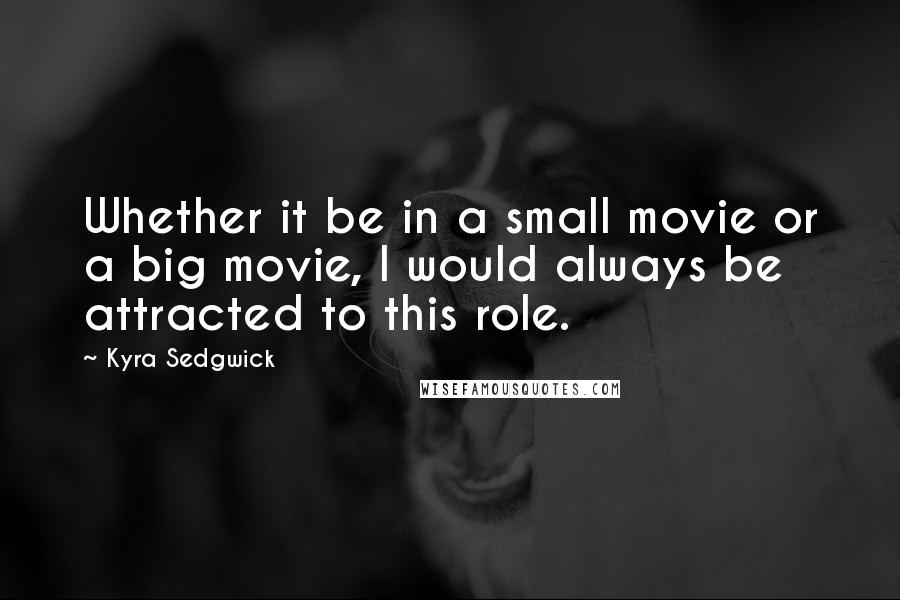 Whether it be in a small movie or a big movie, I would always be attracted to this role.

~ Kyra Sedgwick

WISEFAMOUSQUOTES.COM